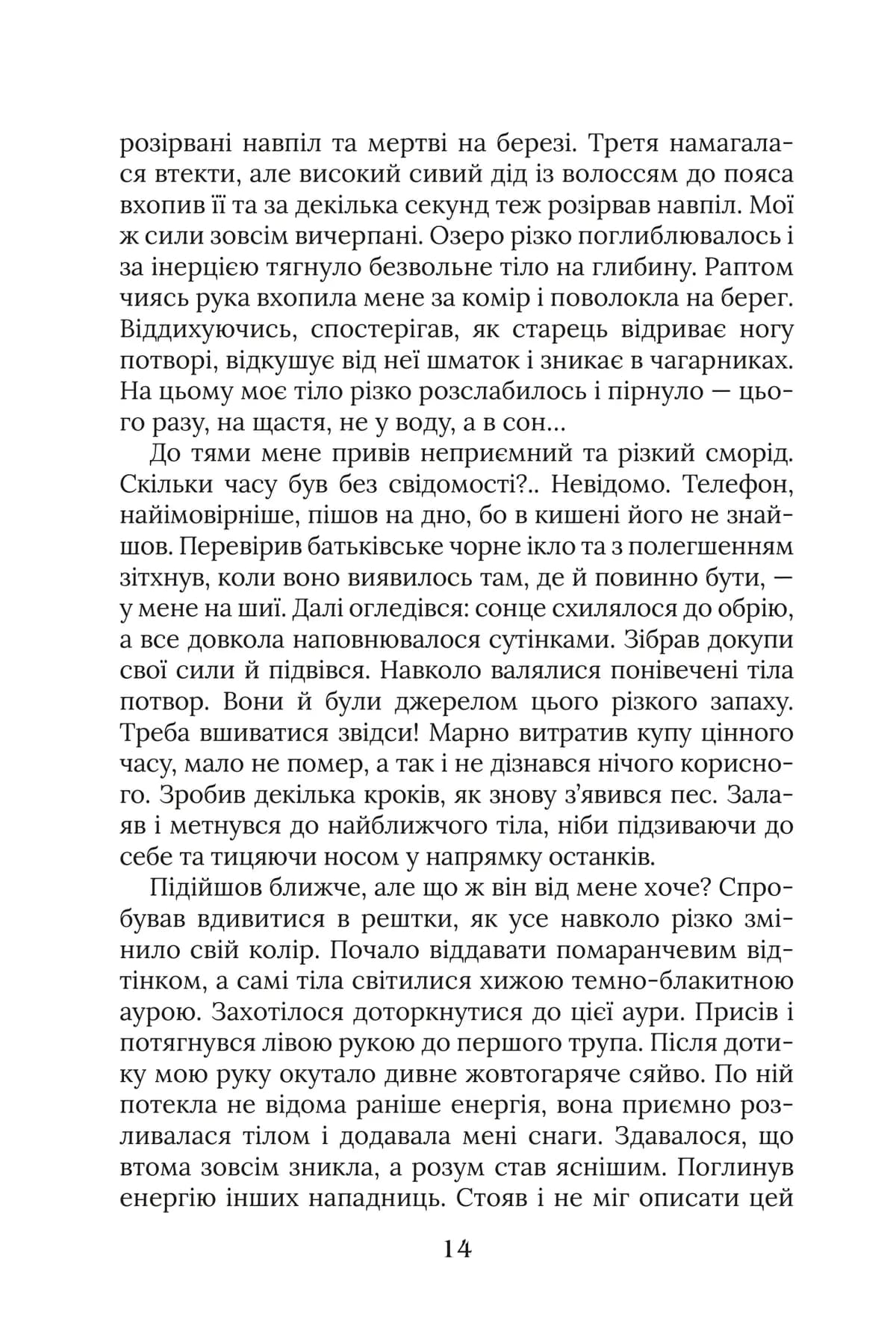 розірвані навпіл та мертві на березі. Третя намагалася втекти, але високий сивий дід із волоссям до пояса вхопив її та за декілька секунд теж розірвав навпіл. Мої ж сили зовсім вичерпані. Озеро різко поглиблювалось і за інерцією тягнуло безвольне тіло на глибину. Раптом чиясь рука вхопила мене за комір і поволокла на берег. Віддихуючись, спостерігав, як старець відриває ногу потворі, відкушує від неї шматок і зникає в чагарниках. На цьому моє тіло різко розслабилось і пірнуло — цього разу, на щастя, не у воду, а в сон...

До тями мене привів неприємний та різкий сморід. Скільки часу був без свідомості?.. Невідомо. Телефон, найімовірніше, пішов на дно, бо в кишені його не знайшов. Перевірив батьківське чорне ікло та з полегшенням зітхнув, коли воно виявилось там, де й повинно бути, — у мене на шиї. Далі огледівся: сонце схилялося до обрію, а все довкола наповнювалося сутінками. Зібрав докупи свої сили й підвівся. Навколо валялися понівечені тіла потвор. Вони й були джерелом цього різкого запаху. Треба вшиватися звідси! Марно витратив купу цінного часу, мало не помер, а так і не дізнався нічого корисного. Зробив декілька кроків, як знову з'явився пес. Залаяв і метнувся до найближчого тіла, ніби підзиваючи до себе та тицяючи носом у напрямку останків.

Підійшов ближче, але що ж він від мене хоче? Спробував вдивитися в рештки, як усе навколо різко змінило свій колір. Почало віддавати помаранчевим відтінком, а самі тіла світилися хижою темно-блакитною аурою. Захотілося доторкнутися до цієї аури. Присів і потягнувся лівою рукою до першого трупа. Після дотику мою руку окутало дивне жовтогаряче сяйво. По ній потекла не відома раніше енергія, вона приємно розливалася тілом і додавала мені снаги. Здавалося, що втома зовсім зникла, а розум став яснішим. Поглинув енергію інших нападниць. Стояв і не міг описати цей

14